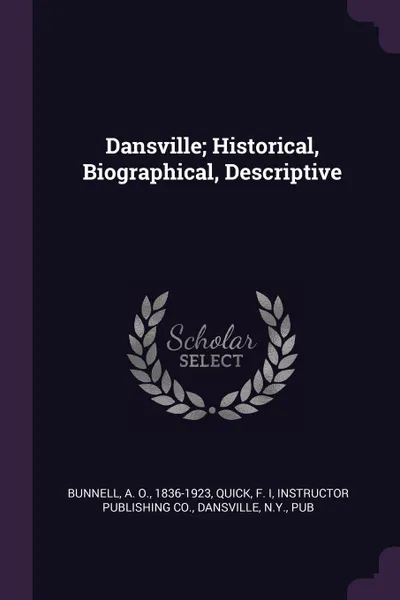 Dansville; Historical, Biographical, Descriptive

Scholar SELECT

BUNNELL, A. O., 1836-1923, QUICK, F. I, INSTRUCTOR PUBLISHING CO., DANSVILLE, N.Y., PUB